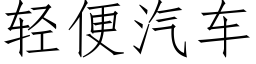 轻便汽车